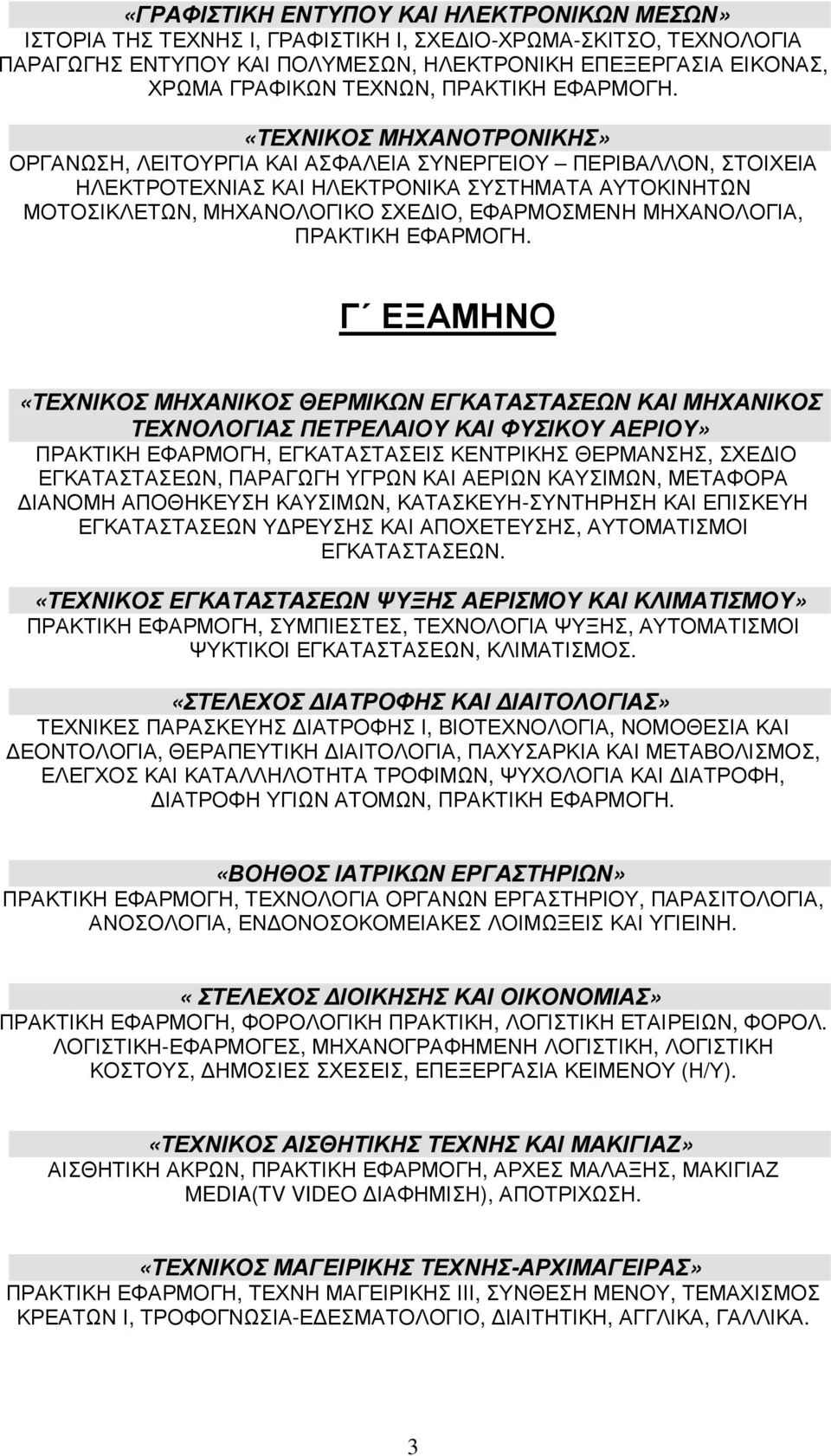 «ΓΡΑΦΙΣΤΙΚΗ ΕΝΤΥΠΟΥ ΚΑΙ ΗΛΕΚΤΡΟΝΙΚΩΝ ΜΕΣΩΝ»
ΙΣΤΟΡΙΑ ΤΗΣ ΤΕΧΝΗΣ Ι, ΓΡΑΦΙΣΤΙΚΗ Ι, ΣΧΕΔΙΟ-ΧΡΩΜΑ-ΣΚΙΤΣΟ, ΤΕΧΝΟΛΟΓΙΑ ΠΑΡΑΓΩΓΗΣ ΕΝΤΥΠΟΥ ΚΑΙ ΠΟΛΥΜΕΣΩΝ, ΗΛΕΚΤΡΟΝΙΚΗ ΕΠΕΞΕΡΓΑΣΙΑ ΕΙΚΟΝΑΣ, ΧΡΩΜΑ ΓΡΑΦΙΚΩΝ ΤΕΧΝΩΝ, ΠΡΑΚΤΙΚΗ ΕΦΑΡΜΟΓΗ.

«ΤΕΧΝΙΚΟΣ ΜΗΧΑΝΟΤΡΟΝΙΚΗΣ»
ΟΡΓΑΝΩΣΗ, ΛΕΙΤΟΥΡΓΙΑ ΚΑΙ ΑΣΦΑΛΕΙΑ ΣΥΝΕΡΓΕΙΟΥ – ΠΕΡΙΒΑΛΛΟΝ, ΣΤΟΙΧΕΙΑ ΗΛΕΚΤΡΟΤΕΧΝΙΑΣ ΚΑΙ ΗΛΕΚΤΡΟΝΙΚΑ ΣΥΣΤΗΜΑΤΑ ΑΥΤΟΚΙΝΗΤΩΝ ΜΟΤΟΣΙΚΛΕΤΩΝ, ΜΗΧΑΝΟΛΟΓΙΚΟ ΣΧΕΔΙΟ, ΕΦΑΡΜΟΣΜΕΝΗ ΜΗΧΑΝΟΛΟΓΙΑ, ΠΡΑΚΤΙΚΗ ΕΦΑΡΜΟΓΗ.

Γ΄ ΕΞΑΜΗΝΟ

«ΤΕΧΝΙΚΟΣ ΜΗΧΑΝΙΚΟΣ ΘΕΡΜΙΚΩΝ ΕΓΚΑΤΑΣΤΑΣΕΩΝ ΚΑΙ ΜΗΧΑΝΙΚΟΣ ΤΕΧΝΟΛΟΓΙΑΣ ΠΕΤΡΕΛΑΙΟΥ ΚΑΙ ΦΥΣΙΚΟΥ ΑΕΡΙΟΥ»
ΠΡΑΚΤΙΚΗ ΕΦΑΡΜΟΓΗ, ΕΓΚΑΤΑΣΤΑΣΕΙΣ ΚΕΝΤΡΙΚΗΣ ΘΕΡΜΑΝΣΗΣ, ΣΧΕΔΙΟ ΕΓΚΑΤΑΣΤΑΣΕΩΝ, ΠΑΡΑΓΩΓΗ ΥΓΡΩΝ ΚΑΙ ΑΕΡΙΩΝ ΚΑΥΣΙΜΩΝ, ΜΕΤΑΦΟΡΑ ΔΙΑΝΟΜΗ ΑΠΟΘΗΚΕΥΣΗ ΚΑΥΣΙΜΩΝ, ΚΑΤΑΣΚΕΥΗ-ΣΥΝΤΗΡΗΣΗ ΚΑΙ ΕΠΙΣΚΕΥΗ ΕΓΚΑΤΑΣΤΑΣΕΩΝ ΥΔΡΕΥΣΗΣ ΚΑΙ ΑΠΟΧΕΤΕΥΣΗΣ, ΑΥΤΟΜΑΤΙΣΜΟΙ ΕΓΚΑΤΑΣΤΑΣΕΩΝ.

«ΤΕΧΝΙΚΟΣ ΕΓΚΑΤΑΣΤΑΣΕΩΝ ΨΥΞΗΣ ΑΕΡΙΣΜΟΥ ΚΑΙ ΚΛΙΜΑΤΙΣΜΟΥ»
ΠΡΑΚΤΙΚΗ ΕΦΑΡΜΟΓΗ, ΣΥΜΠΙΕΣΤΕΣ, ΤΕΧΝΟΛΟΓΙΑ ΨΥΞΗΣ, ΑΥΤΟΜΑΤΙΣΜΟΙ ΨΥΚΤΙΚΟΙ ΕΓΚΑΤΑΣΤΑΣΕΩΝ, ΚΛΙΜΑΤΙΣΜΟΣ.

«ΣΤΕΛΕΧΟΣ ΔΙΑΤΡΟΦΗΣ ΚΑΙ ΔΙΑΙΤΟΛΟΓΙΑΣ»
ΤΕΧΝΙΚΕΣ ΠΑΡΑΣΚΕΥΗΣ ΔΙΑΤΡΟΦΗΣ Ι, ΒΙΟΤΕΧΝΟΛΟΓΙΑ, ΝΟΜΟΘΕΣΙΑ ΚΑΙ ΔΕΟΝΤΟΛΟΓΙΑ, ΘΕΡΑΠΕΥΤΙΚΗ ΔΙΑΙΤΟΛΟΓΙΑ, ΠΑΧΥΣΑΡΚΙΑ ΚΑΙ ΜΕΤΑΒΟΛΙΣΜΟΣ, ΕΛΕΓΧΟΣ ΚΑΙ ΚΑΤΑΛΛΗΛΟΤΗΤΑ ΤΡΟΦΙΜΩΝ, ΨΥΧΟΛΟΓΙΑ ΚΑΙ ΔΙΑΤΡΟΦΗ, ΔΙΑΤΡΟΦΗ ΥΓΙΩΝ ΑΤΟΜΩΝ, ΠΡΑΚΤΙΚΗ ΕΦΑΡΜΟΓΗ.

«ΒΟΗΘΟΣ ΙΑΤΡΙΚΩΝ ΕΡΓΑΣΤΗΡΙΩΝ»
ΠΡΑΚΤΙΚΗ ΕΦΑΡΜΟΓΗ, ΤΕΧΝΟΛΟΓΙΑ ΟΡΓΑΝΩΝ ΕΡΓΑΣΤΗΡΙΟΥ, ΠΑΡΑΣΙΤΟΛΟΓΙΑ, ΑΝΟΣΟΛΟΓΙΑ, ΕΝΔΟΝΟΣΟΚΟΜΕΙΑΚΕΣ ΛΟΙΜΩΞΕΙΣ ΚΑΙ ΥΓΙΕΙΝΗ.

« ΣΤΕΛΕΧΟΣ ΔΙΟΙΚΗΣΗΣ ΚΑΙ ΟΙΚΟΝΟΜΙΑΣ»
ΠΡΑΚΤΙΚΗ ΕΦΑΡΜΟΓΗ, ΦΟΡΟΛΟΓΙΚΗ ΠΡΑΚΤΙΚΗ, ΛΟΓΙΣΤΙΚΗ ΕΤΑΙΡΕΙΩΝ, ΦΟΡΟΛ. ΛΟΓΙΣΤΙΚΗ-ΕΦΑΡΜΟΓΕΣ, ΜΗΧΑΝΟΓΡΑΦΗΜΕΝΗ ΛΟΓΙΣΤΙΚΗ, ΛΟΓΙΣΤΙΚΗ ΚΟΣΤΟΥΣ, ΔΗΜΟΣΙΕΣ ΣΧΕΣΕΙΣ, ΕΠΕΞΕΡΓΑΣΙΑ ΚΕΙΜΕΝΟΥ (Η/Υ).

«ΤΕΧΝΙΚΟΣ ΑΙΣΘΗΤΙΚΗΣ ΤΕΧΝΗΣ ΚΑΙ ΜΑΚΙΓΙΑΖ»
ΑΙΣΘΗΤΙΚΗ ΑΚΡΩΝ, ΠΡΑΚΤΙΚΗ ΕΦΑΡΜΟΓΗ, ΑΡΧΕΣ ΜΑΛΑΞΗΣ, ΜΑΚΙΓΙΑΖ MEDIA(TV VIDEO ΔΙΑΦΗΜΙΣΗ), ΑΠΟΤΡΙΧΩΣΗ.

«ΤΕΧΝΙΚΟΣ ΜΑΓΕΙΡΙΚΗΣ ΤΕΧΝΗΣ-ΑΡΧΙΜΑΓΕΙΡΑΣ»
ΠΡΑΚΤΙΚΗ ΕΦΑΡΜΟΓΗ, ΤΕΧΝΗ ΜΑΓΕΙΡΙΚΗΣ ΙΙΙ, ΣΥΝΘΕΣΗ ΜΕΝΟΥ, ΤΕΜΑΧΙΣΜΟΣ ΚΡΕΑΤΩΝ Ι, ΤΡΟΦΟΓΝΩΣΙΑ-ΕΔΕΣΜΑΤΟΛΟΓΙΟ, ΔΙΑΙΤΗΤΙΚΗ, ΑΓΓΛΙΚΑ, ΓΑΛΛΙΚΑ.

3